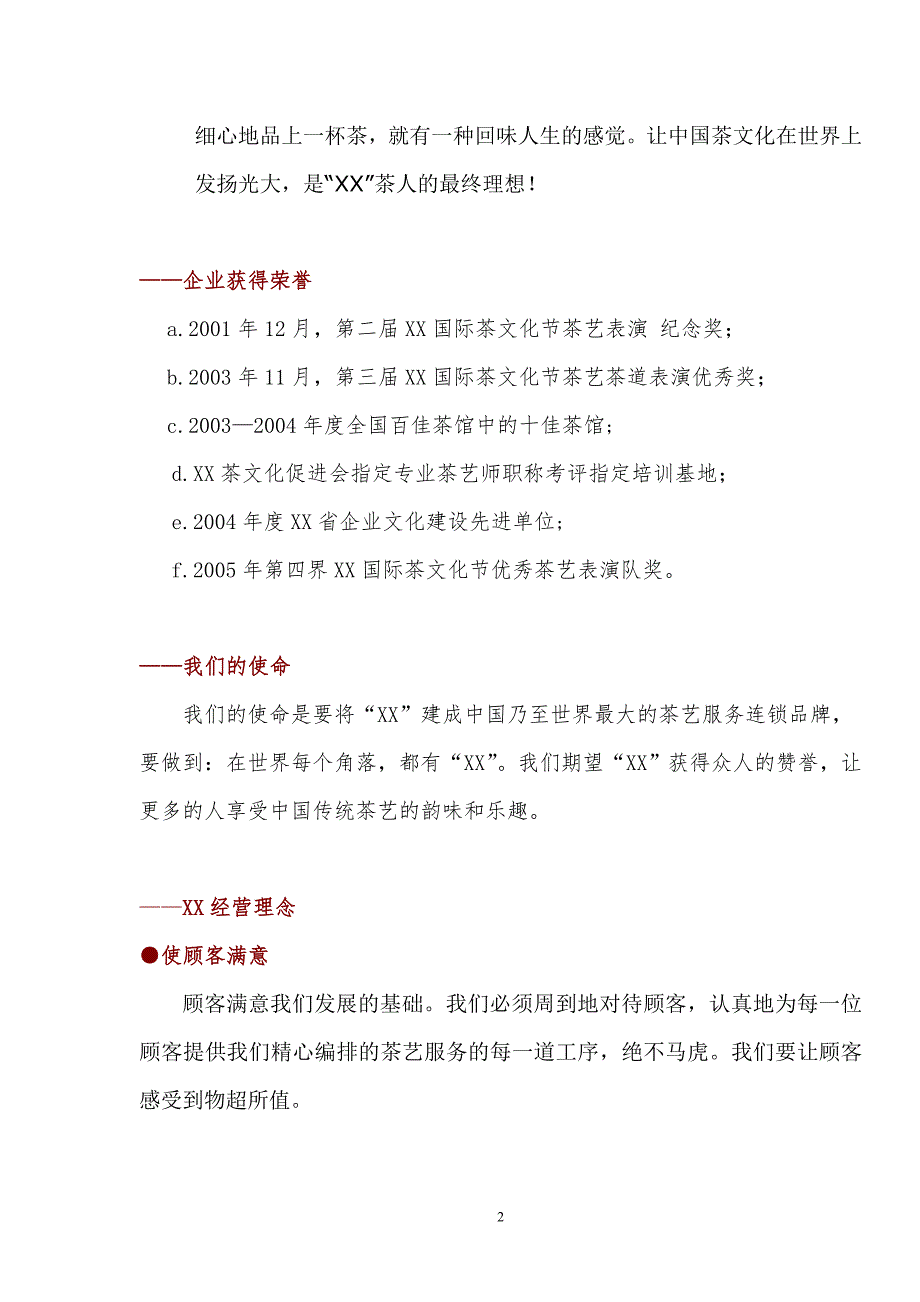 细心地品上一杯茶，就有一种回味人生的感觉。让中国茶文化在世界上发扬光大，是“XX”茶人的最终理想！

——企业获得荣誉

a.2001 年 12 月，第二届 XX 国际茶文化节茶艺表演 纪念奖；

b.2003 年 11 月，第三届 XX 国际茶文化节茶艺茶道表演优秀奖；

c.2003—2004 年度全国百佳茶馆中的十佳茶馆；

d.XX 茶文化促进会指定专业茶艺师职称考评指定培训基地；

e.2004 年度 XX 省企业文化建设先进单位；

f.2005 年第四界 XX 国际茶文化节优秀茶艺表演队奖。

——我们的使命

我们的使命是要将“XX”建成中国乃至世界最大的茶艺服务连锁品牌，要做到：在世界每个角落，都有“XX”。我们期望“XX”获得众人的赞誉，让更多的人享受中国传统茶艺的韵味和乐趣。

——XX 经营理念

●使顾客满意

顾客满意我们发展的基础。我们必须周到地对待顾客，认真地为每一位顾客提供我们精心编排的茶艺服务的每一道工序，绝不马虎。我们要让顾客感受到物超所值。

2